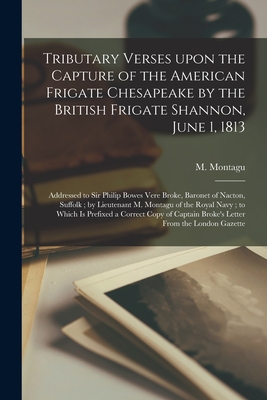 Tributary Verses upon the Capture of the American Frigate Chesapeake by the British Frigate Shannon, June 1, 1813

M. Montagu

Addressed to Sir Philip Bowes Vere Broke, Baronet of Nacton, Suffolk ; by Lieutenant M. Montagu of the Royal Navy ; to Which Is Prefixed a Correct Copy of Captain Broke's Letter From the London Gazette